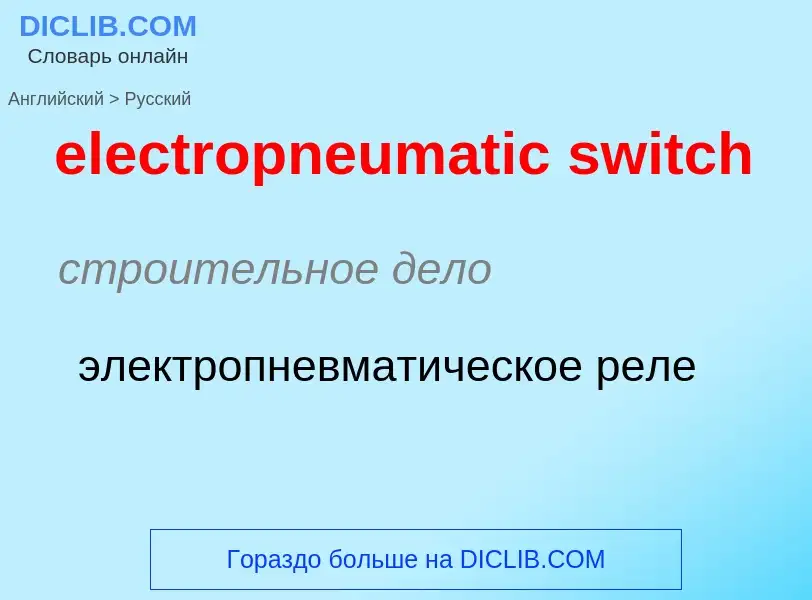 DICLIB.COM
Словарь онлайн

Английский > Русский

electropneumatic switch

строительное дело

электропневматическое реле

Гораздо больше на DICLIB.COM